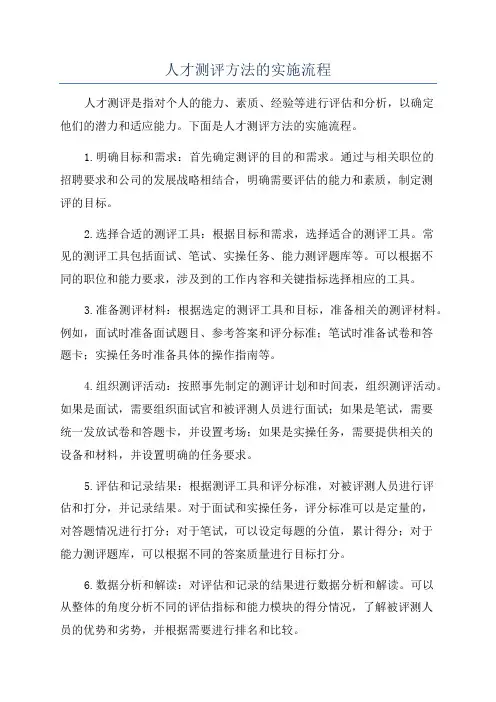 人才测评方法的实施流程

人才测评是指对个人的能力、素质、经验等进行评估和分析，以确定他们的潜力和适应能力。下面是人才测评方法的实施流程。

1.明确目标和需求：首先确定测评的目的和需求。通过与相关职位的招聘要求和公司的发展战略相结合，明确需要评估的能力和素质，制定测评的目标。

2.选择合适的测评工具：根据目标和需求，选择适合的测评工具。常见的测评工具包括面试、笔试、实操任务、能力测评题库等。可以根据不同的职位和能力要求，涉及到的工作内容和关键指标选择相应的工具。

3.准备测评材料：根据选定的测评工具和目标，准备相关的测评材料。例如，面试时准备面试题目、参考答案和评分标准；笔试时准备试卷和答题卡；实操任务时准备具体的操作指南等。

4.组织测评活动：按照事先制定的测评计划和时间表，组织测评活动。如果是面试，需要组织面试官和被评测人员进行面试；如果是笔试，需要统一发放试卷和答题卡，并设置考场；如果是实操任务，需要提供相关的设备和材料，并设置明确的任务要求。

5.评估和记录结果：根据测评工具和评分标准，对被评测人员进行评估和打分，并记录结果。对于面试和实操任务，评分标准可以是定量的，对答题情况进行打分；对于笔试，可以设定每题的分值，累计得分；对于能力测评题库，可以根据不同的答案质量进行目标打分。

6.数据分析和解读：对评估和记录的结果进行数据分析和解读。可以从整体的角度分析不同的评估指标和能力模块的得分情况，了解被评测人员的优势和劣势，并根据需要进行排名和比较。